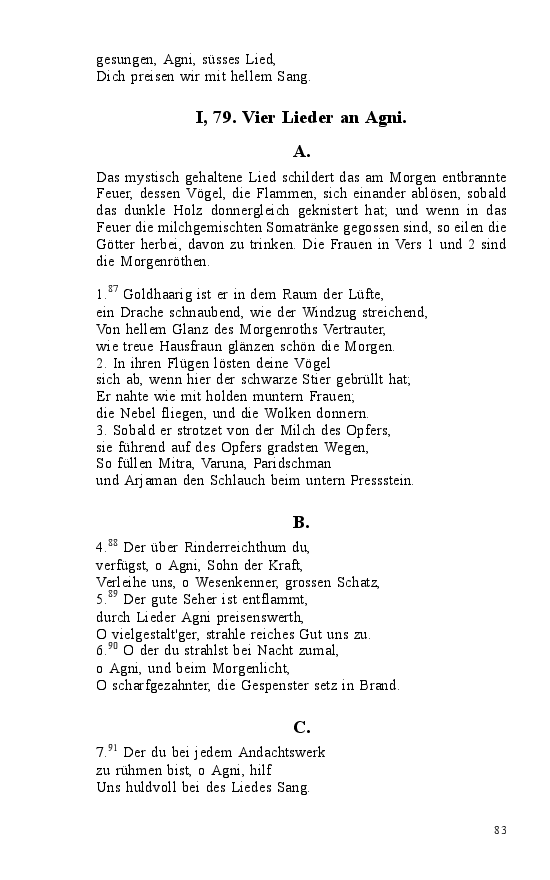 gesungen, Agni, süsses Lied,
Dich preisen wir mit hellem Sang.

I, 79. Vier Lieder an Agni.

A.

Das mystisch gehaltene Lied schildert das am Morgen entbrannte Feuer, dessen Vögel, die Flammen, sich einander ablösen, sobald das dunkle Holz donnergleich geknistert hat; und wenn in das Feuer die milchgemischten Somatränke gegossen sind, so eilen die Götter herbei, davon zu trinken. Die Frauen in Vers 1 und 2 sind die Morgenröthen.

1.$^{87}$ Goldhaarig ist er in dem Raum der Lüfte,
ein Drache schnaubend, wie der Windzug streichend,
Von hellem Glanz des Morgenroths Vertrauter,
wie treue Hausfraun glänzen schön die Morgen.
2. In ihren Flügen lösten deine Vögel
sich ab, wenn hier der schwarze Stier gebrüllt hat;
Er nahte wie mit holden muntern Frauen;
die Nebel fliegen, und die Wolken donnern.
3. Sobald er strotzet von der Milch des Opfers,
sie führend auf des Opfers gradsten Wegen,
So füllen Mitra, Varuna, Paridschman
und Arjaman den Schlauch beim untern Pressstein.

B.

4.$^{88}$ Der über Rinderreichthum du,
verfügst, o Agni, Sohn der Kraft,
Verleihe uns, o Wesenkenner, grossen Schatz,
5.$^{89}$ Der gute Seher ist entflammt,
durch Lieder Agni preisenswerth,
O vielgestalt'ger, strahle reiches Gut uns zu.
6.$^{90}$ O der du strahlst bei Nacht zumal,
o Agni, und beim Morgenlicht,
O scharfgezahnter, die Gespenster setz in Brand.

C.

7.$^{91}$ Der du bei jedem Andachtswerk
zu rühmen bist, o Agni, hilf
Uns huldvoll bei des Liedes Sang.

83